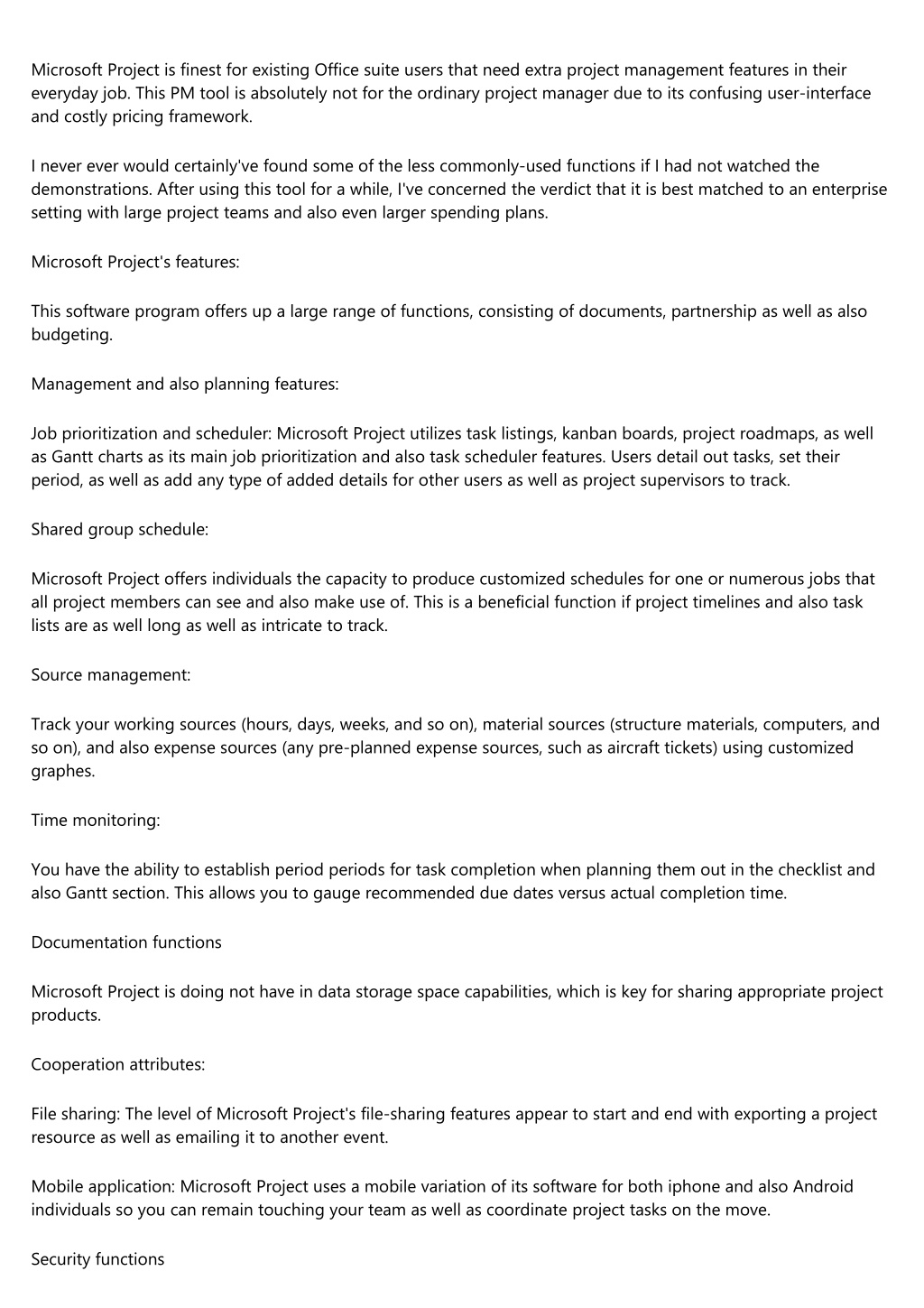 Microsoft Project is finest for existing Office suite users that need extra project management features in their everyday job. This PM tool is absolutely not for the ordinary project manager due to its confusing user-interface and costly pricing framework.

I never ever would certainly've found some of the less commonly-used functions if I had not watched the demonstrations. After using this tool for a while, I've concerned the verdict that it is best matched to an enterprise setting with large project teams and also even larger spending plans.

Microsoft Project's features:

This software program offers up a large range of functions, consisting of documents, partnership as well as also budgeting.

Management and also planning features:

Job prioritization and scheduler: Microsoft Project utilizes task listings, kanban boards, project roadmaps, as well as Gantt charts as its main job prioritization and also task scheduler features. Users detail out tasks, set their period, as well as add any type of added details for other users as well as project supervisors to track.

Shared group schedule:

Microsoft Project offers individuals the capacity to produce customized schedules for one or numerous jobs that all project members can see and also make use of. This is a beneficial function if project timelines and also task lists are as well long as well as intricate to track.

Source management:

Track your working sources (hours, days, weeks, and so on), material sources (structure materials, computers, and so on), and also expense sources (any pre-planned expense sources, such as aircraft tickets) using customized graphes.

Time monitoring:

You have the ability to establish period periods for task completion when planning them out in the checklist and also Gantt section. This allows you to gauge recommended due dates versus actual completion time.

Documentation functions

Microsoft Project is doing not have in data storage space capabilities, which is key for sharing appropriate project products.

Cooperation attributes:

File sharing: The level of Microsoft Project's file-sharing features appear to start and end with exporting a project resource as well as emailing it to another event.

Mobile application: Microsoft Project uses a mobile variation of its software for both iphone and also Android individuals so you can remain touching your team as well as coordinate project tasks on the move.

Security functions